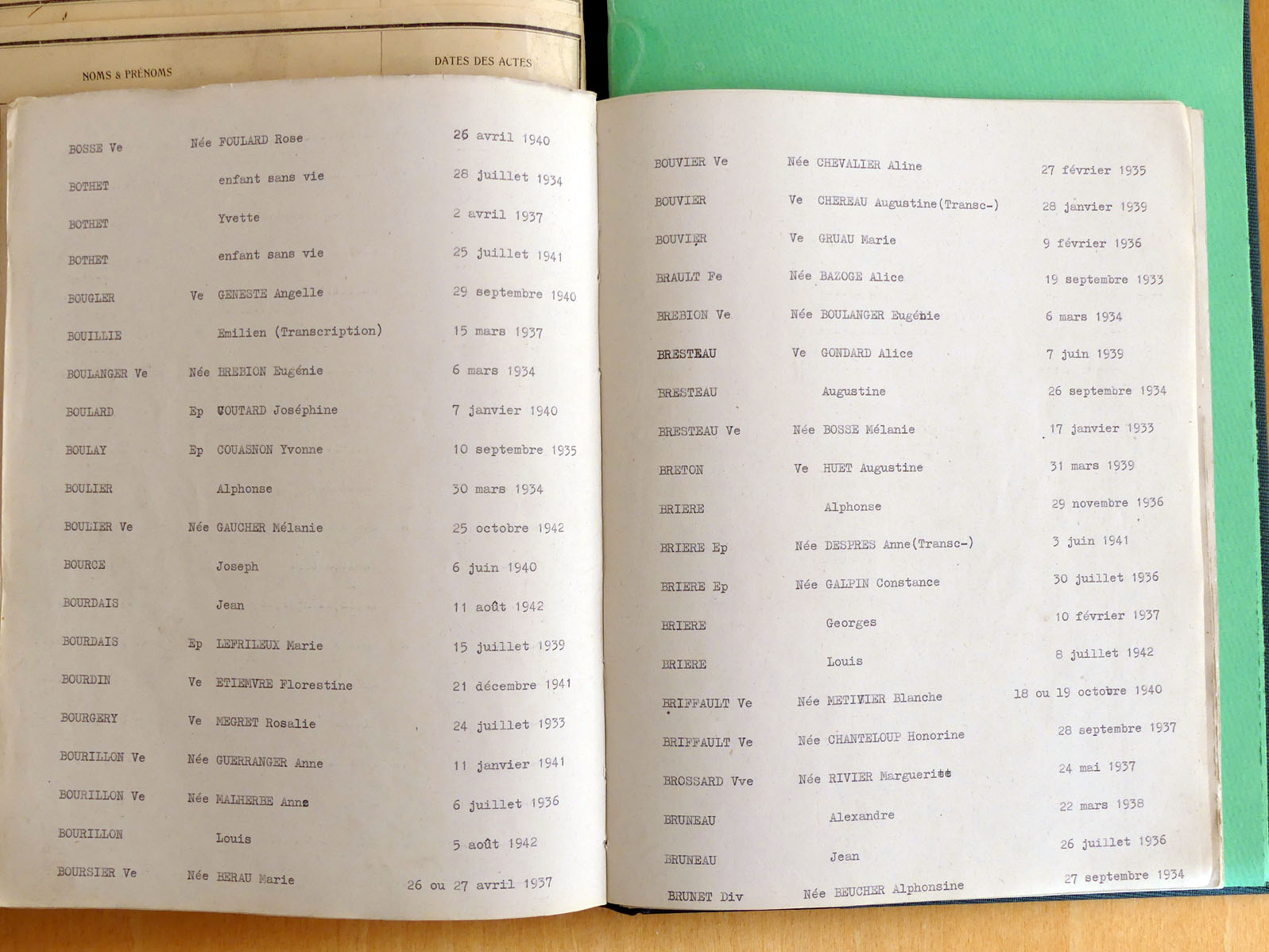 NOMS & PRÉNOMS

DATES DES ACTES

| | | |
|---|---|---|
| BOSSE Ve | Née FOULARD Rose | 26 avril 1940 |
| BOTHET | enfant sans vie | 28 juillet 1934 |
| BOTHET | Yvette | 2 avril 1937 |
| BOTHET | enfant sans vie | 25 juillet 1941 |
| BOUGLER | Ve GENESTE Angelle | 29 septembre 1940 |
| BOUILLIE | Emilien (Transcription) | 15 mars 1937 |
| BOULANGER Ve | Née BREBION Eugénie | 6 mars 1934 |
| BOULARD | Ep COUTARD Joséphine | 7 janvier 1940 |
| BOULAY | Ep COUASNON Yvonne | 10 septembre 1935 |
| BOULIER | Alphonse | 30 mars 1934 |
| BOULIER Ve | Née GAUCHER Mélanie | 25 octobre 1942 |
| BOURCE | Joseph | 6 juin 1940 |
| BOURDAIS | Jean | 11 août 1942 |
| BOURDAIS | Ep LEFRILEUX Marie | 15 juillet 1939 |
| BOURDIN | Ve ETIEMVRE Florestine | 21 décembre 1941 |
| BOURGERY | Ve MEGRET Rosalie | 24 juillet 1933 |
| BOURILLON Ve | Née GUERRANGER Anne | 11 janvier 1941 |
| BOURILLON Ve | Née MALHERBE Anne | 6 juillet 1936 |
| BOURILLON | Louis | 5 août 1942 |
| BOURSIER Ve | Née BERAU Marie | 26 ou 27 avril 1937 |

| | | |
|---|---|---|
| BOUVIER Ve | Née CHEVALIER Aline | 27 février 1935 |
| BOUVIER | Ve CHEREAU Augustine(Transc-) | 28 janvier 1939 |
| BOUVIER | Ve GRUAU Marie | 9 février 1936 |
| BRAULT Fe | Née BAZOGE Alice | 19 septembre 1933 |
| BREBION Ve | Née BOULANGER Eugénie | 6 mars 1934 |
| BRESTEAU | Ve GONDARD Alice | 7 juin 1939 |
| BRESTEAU | Augustine | 26 septembre 1934 |
| BRESTEAU Ve | Née BOSSE Mélanie | 17 janvier 1933 |
| BRETON | Ve HUET Augustine | 31 mars 1939 |
| BRIERE | Alphonse | 29 novembre 1936 |
| BRIERE Ep | Née DESPRES Anne(Transc-) | 3 juin 1941 |
| BRIERE Ep | Née GALPIN Constance | 30 juillet 1936 |
| BRIERE | Georges | 10 février 1937 |
| BRIERE | Louis | 8 juillet 1942 |
| BRIFFAULT Ve | Née METIVIER Blanche | 18 ou 19 octobre 1940 |
| BRIFFAULT Ve | Née CHANTELOUP Honorine | 28 septembre 1937 |
| BROSSARD Vve | Née RIVIER Marguerite | 24 mai 1937 |
| BRUNEAU | Alexandre | 22 mars 1938 |
| BRUNEAU | Jean | 26 juillet 1936 |
| BRUNET Div | Née BEUCHER Alphonsine | 27 septembre 1934 |